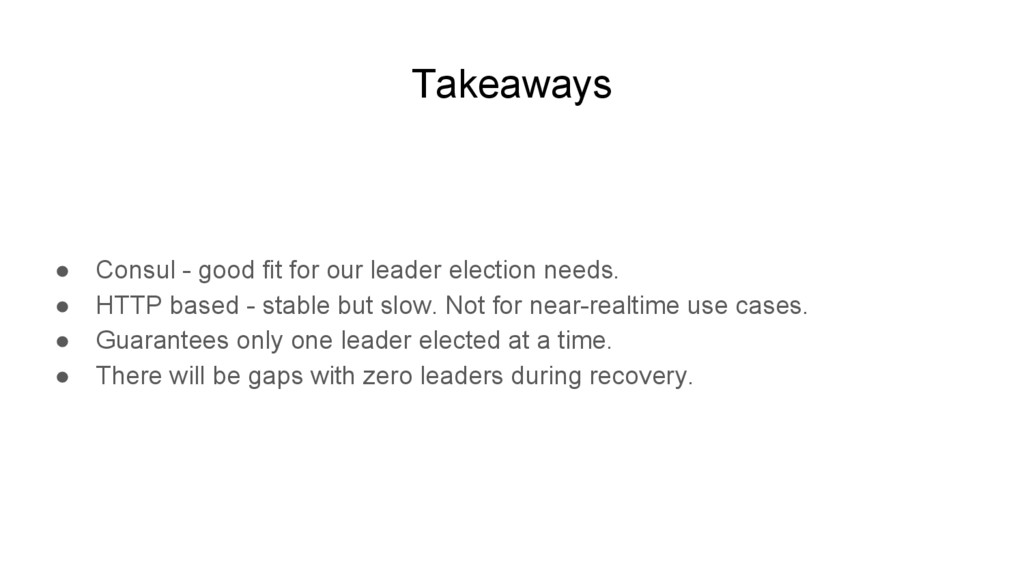 Takeaways

• Consul - good fit for our leader election needs.
• HTTP based - stable but slow. Not for near-realtime use cases.
• Guarantees only one leader elected at a time.
• There will be gaps with zero leaders during recovery.